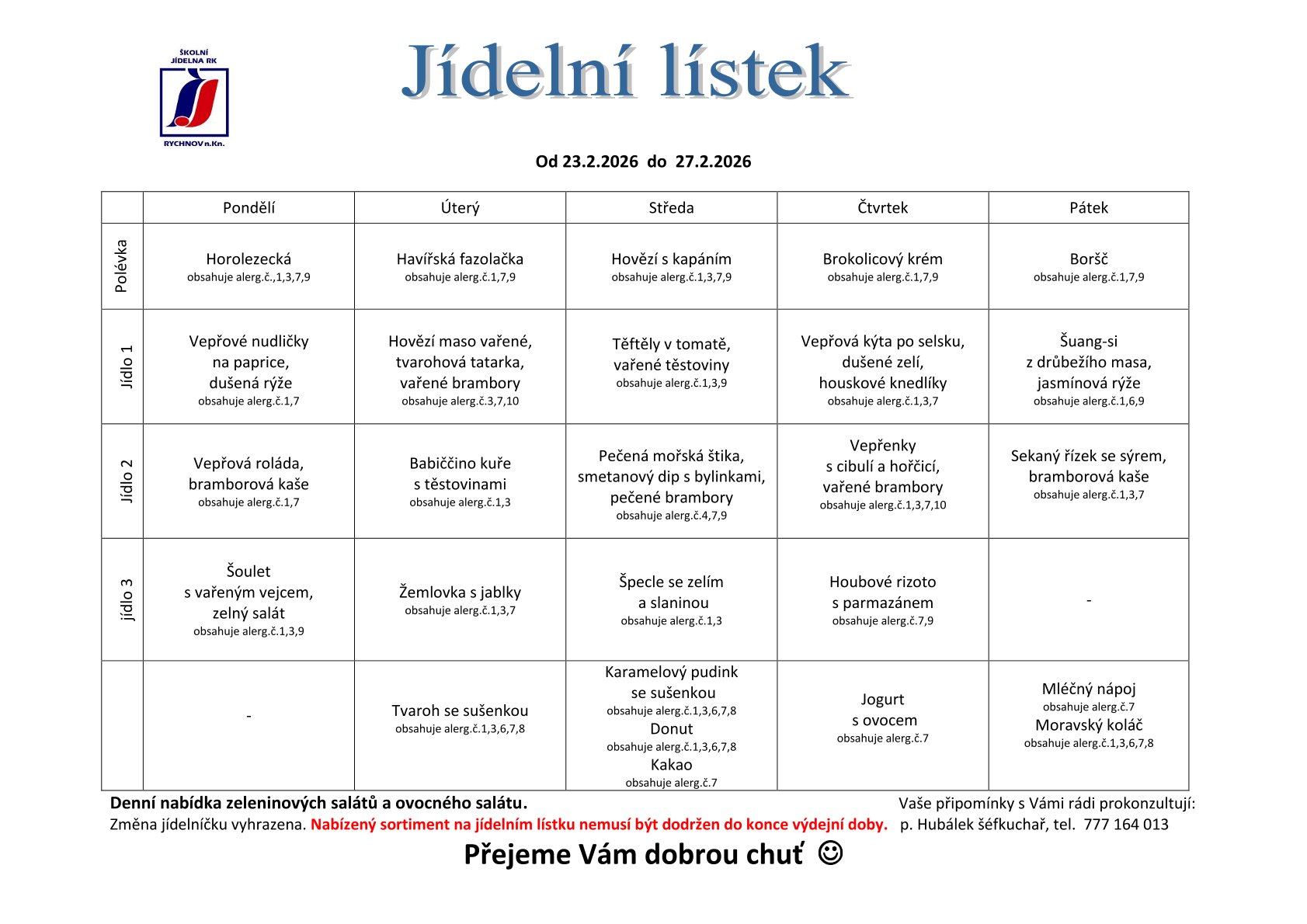 ŠKOLNÍ JÍDELNA RK
RYCHNOV n.Kn.

Jídelní lístek

Od 23.2.2026 do 27.2.2026

| | Pondělí | Úterý | Středa | Čtvrtek | Pátek |
|---|---|---|---|---|---|
| Polévka | Horolezecká obsahuje alerg.č.,1,3,7,9 | Havířská fazolačka obsahuje alerg.č.1,7,9 | Hovězí s kapáním obsahuje alerg.č.1,3,7,9 | Brokolicový krém obsahuje alerg.č.1,7,9 | Boršč obsahuje alerg.č.1,7,9 |
| Jídlo 1 | Vepřové nudličky na paprice, dušená rýže obsahuje alerg.č.1,7 | Hovězí maso vařené, tvarohová tatarka, vařené brambory obsahuje alerg.č.3,7,10 | Těftěly v tomatě, vařené těstoviny obsahuje alerg.č.1,3,9 | Vepřová kýta po selsku, dušené zelí, houskové knedlíky obsahuje alerg.č.1,3,7 | Šuang-si z drůbežího masa, jasmínová rýže obsahuje alerg.č.1,6,9 |
| Jídlo 2 | Vepřová roláda, bramborová kaše obsahuje alerg.č.1,7 | Babiččino kuře s těstovinami obsahuje alerg.č.1,3 | Pečená mořská štika, smetanový dip s bylinkami, pečené brambory obsahuje alerg.č.4,7,9 | Vepřenky s cibulí a hořčicí, vařené brambory obsahuje alerg.č.1,3,7,10 | Sekaný řízek se sýrem, bramborová kaše obsahuje alerg.č.1,3,7 |
| jídlo 3 | Šoulet s vařeným vejcem, zelný salát obsahuje alerg.č.1,3,9 | Žemlovka s jablky obsahuje alerg.č.1,3,7 | Špecle se zelím a slaninou obsahuje alerg.č.1,3 | Houbové rizoto s parmazánem obsahuje alerg.č.7,9 | - |
| | - | Tvaroh se sušenkou obsahuje alerg.č.1,3,6,7,8 | Karamelový pudink se sušenkou obsahuje alerg.č.1,3,6,7,8 Donut obsahuje alerg.č.1,3,6,7,8 Kakao obsahuje alerg.č.7 | Jogurt s ovocem obsahuje alerg.č.7 | Mléčný nápoj obsahuje alerg.č.7 Moravský koláč obsahuje alerg.č.1,3,6,7,8 |

Denní nabídka zeleninových salátů a ovocného salátu.
Změna jídelníčku vyhrazena. Nabízený sortiment na jídelním lístku nemusí být dodržen do konce výdejní doby.

Vaše připomínky s Vámi rádi prokonzultují:
p. Hubálek šéfkuchař, tel. 777 164 013

Přejeme Vám dobrou chuť ☺